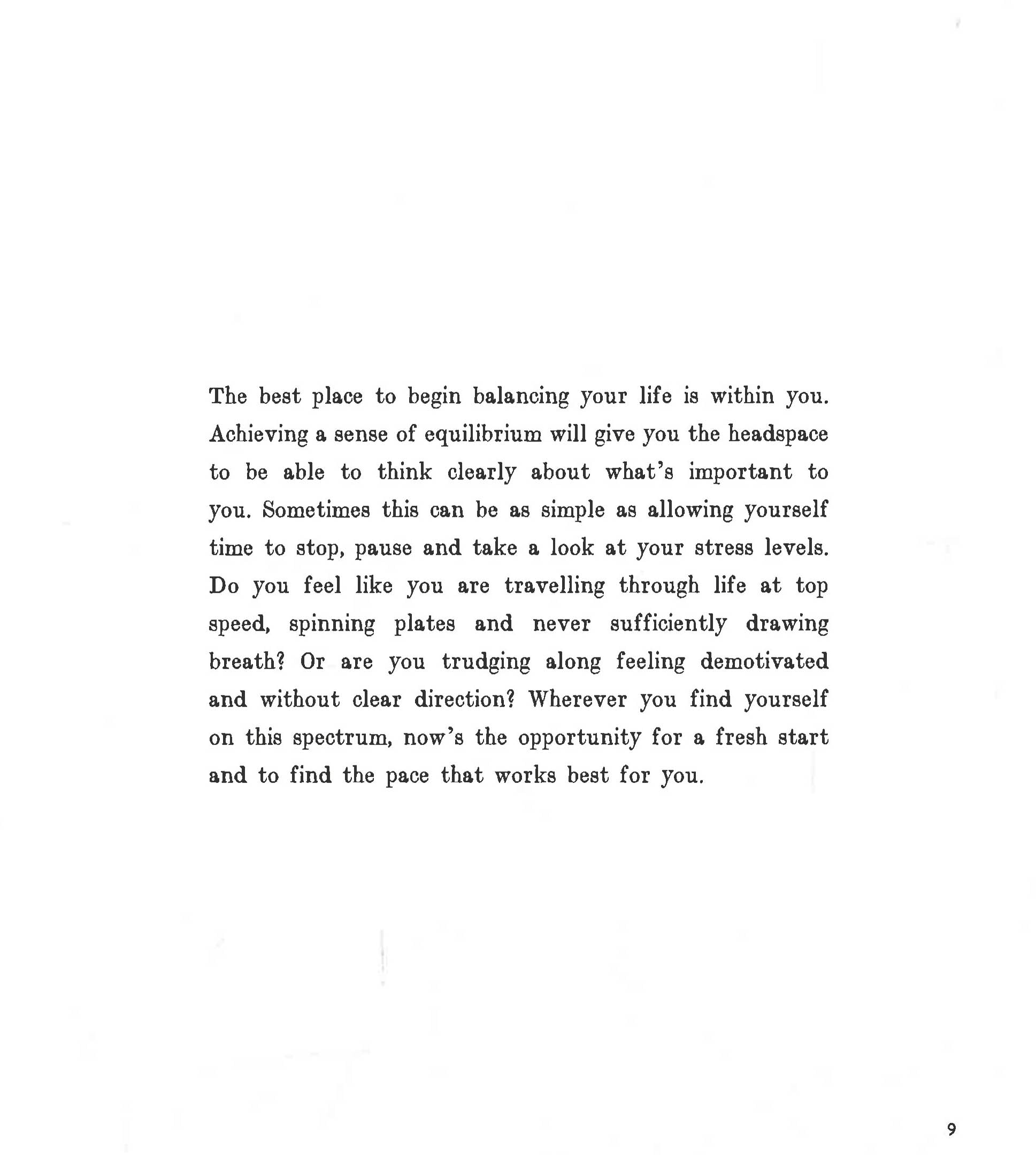 The best place to begin balancing your life is within you. Achieving a sense of equilibrium will give you the headspace to be able to think clearly about what's important to you. Sometimes this can be as simple as allowing yourself time to stop, pause and take a look at your stress levels. Do you feel like you are travelling through life at top speed, spinning plates and never sufficiently drawing breath? Or are you trudging along feeling demotivated and without clear direction? Wherever you find yourself on this spectrum, now's the opportunity for a fresh start and to find the pace that works best for you.

9